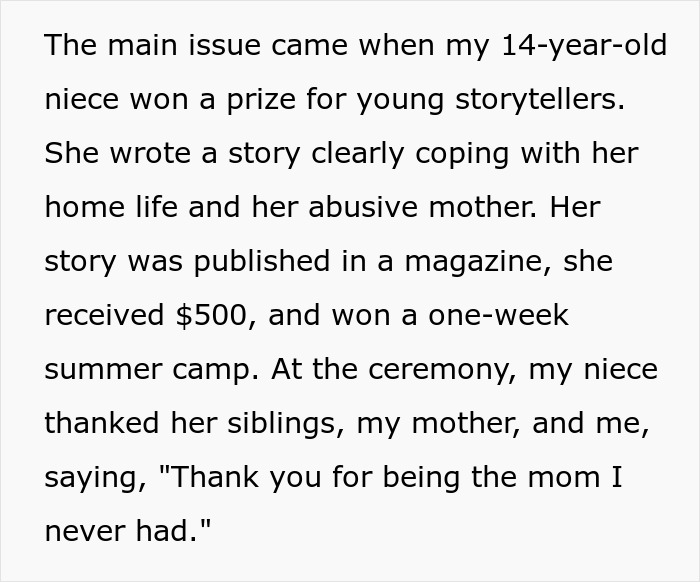 The main issue came when my 14-year-old niece won a prize for young storytellers. She wrote a story clearly coping with her home life and her abusive mother. Her story was published in a magazine, she received \$500, and won a one-week summer camp. At the ceremony, my niece thanked her siblings, my mother, and me, saying, "Thank you for being the mom I never had."